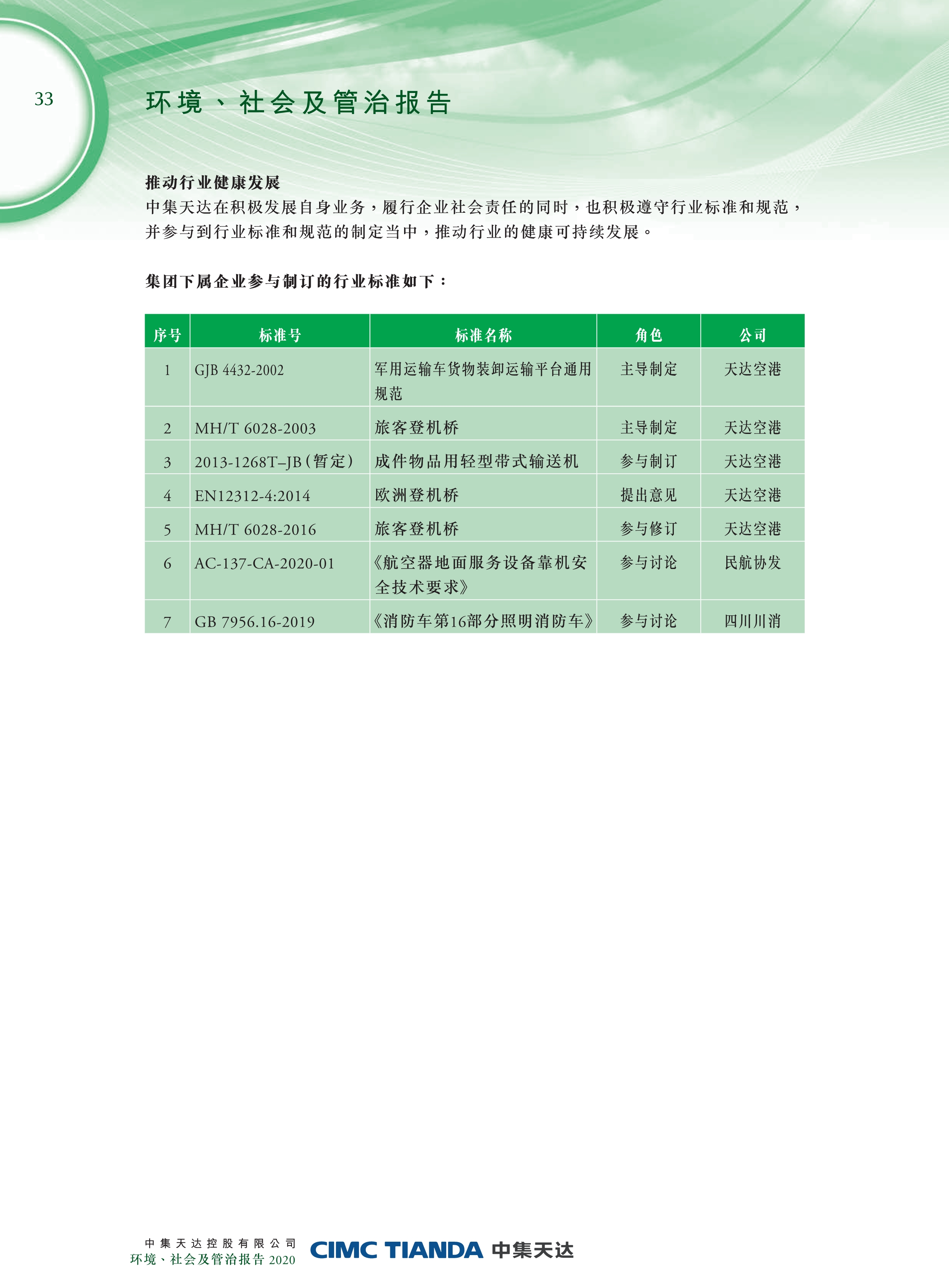 33

环境、社会及管治报告

推动行业健康发展
中集天达在积极发展自身业务，履行企业社会责任的同时，也积极遵守行业标准和规范，并参与到行业标准和规范的制定当中，推动行业的健康可持续发展。

集团下属企业参与制订的行业标准如下：

| 序号 | 标准号 | 标准名称 | 角色 | 公司 |
|---|---|---|---|---|
| 1 | GJB 4432-2002 | 军用运输车货物装卸运输平台通用规范 | 主导制定 | 天达空港 |
| 2 | MH/T 6028-2003 | 旅客登机桥 | 主导制定 | 天达空港 |
| 3 | 2013-1268T–JB（暂定） | 成件物品用轻型带式输送机 | 参与制订 | 天达空港 |
| 4 | EN12312-4:2014 | 欧洲登机桥 | 提出意见 | 天达空港 |
| 5 | MH/T 6028-2016 | 旅客登机桥 | 参与修订 | 天达空港 |
| 6 | AC-137-CA-2020-01 | 《航空器地面服务设备靠机安全技术要求》 | 参与讨论 | 民航协发 |
| 7 | GB 7956.16-2019 | 《消防车第16部分照明消防车》 | 参与讨论 | 四川川消 |

中集天达控股有限公司
环境、社会及管治报告 2020
CIMC TIANDA 中集天达